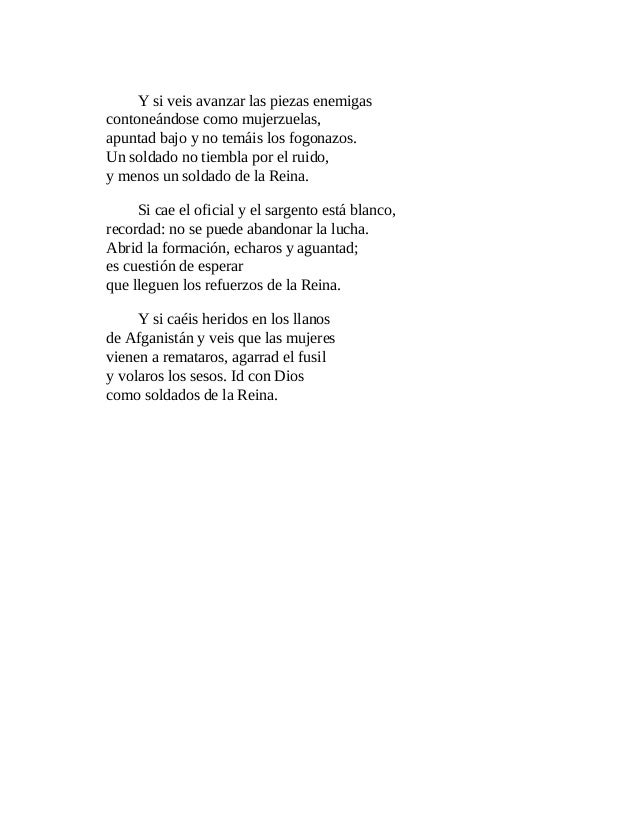 Y si veis avanzar las piezas enemigas
contoneándose como mujerzuelas,
apuntad bajo y no temáis los fogonazos.
Un soldado no tiembla por el ruido,
y menos un soldado de la Reina.

Si cae el oficial y el sargento está blanco,
recordad: no se puede abandonar la lucha.
Abrid la formación, echaros y aguantad;
es cuestión de esperar
que lleguen los refuerzos de la Reina.

Y si caéis heridos en los llanos
de Afganistán y veis que las mujeres
vienen a remataros, agarrad el fusil
y volaros los sesos. Id con Dios
como soldados de la Reina.